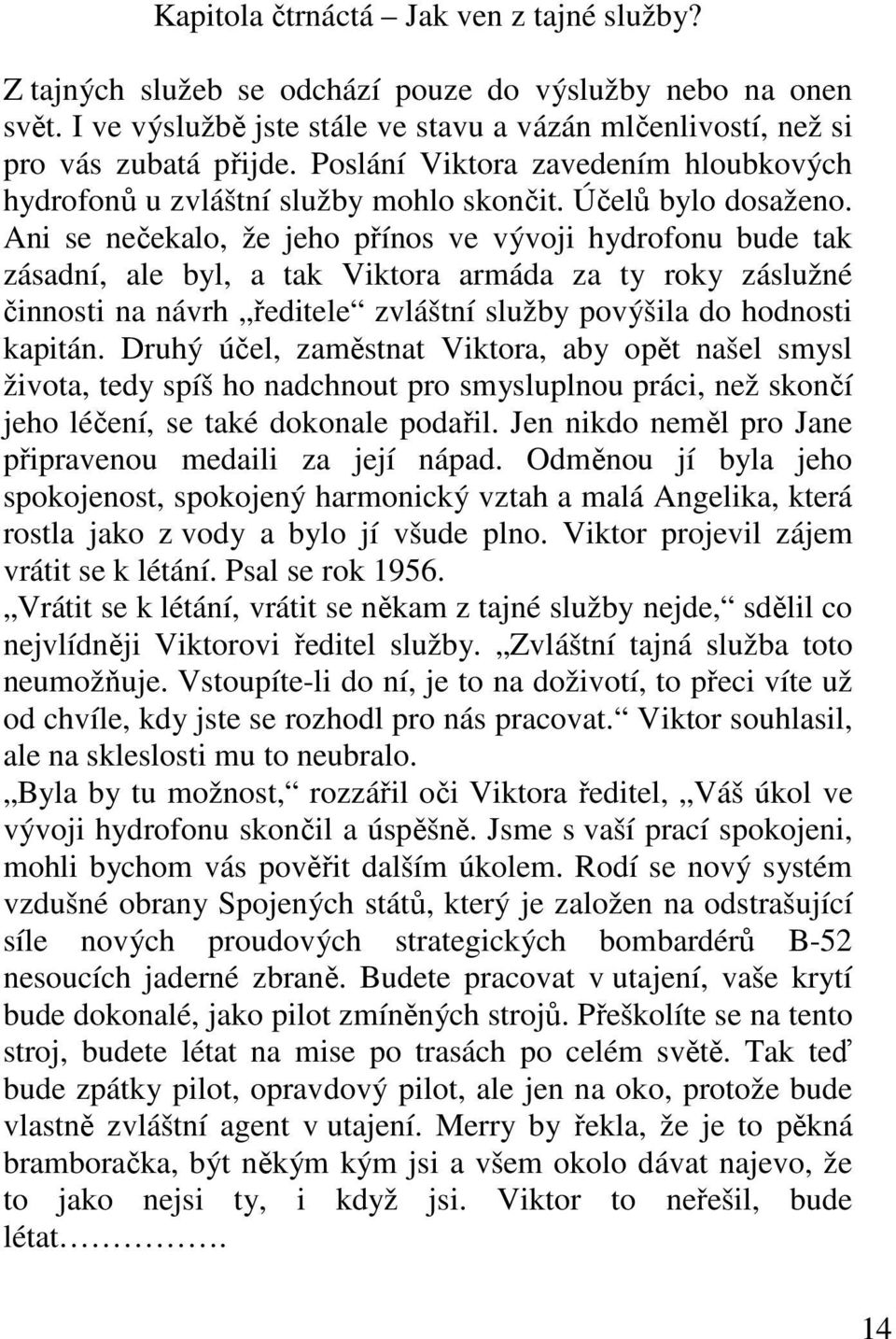 Kapitola čtrnáctá – Jak ven z tajné služby?

Z tajných služeb se odchází pouze do výslužby nebo na onen svět. I ve výslužbě jste stále ve stavu a vázán mlčenlivostí, než si pro vás zubatá přijde. Poslání Viktora zavedením hloubkových hydrofonů u zvláštní služby mohlo skončit. Účelů bylo dosaženo. Ani se nečekalo, že jeho přínos ve vývoji hydrofonu bude tak zásadní, ale byl, a tak Viktora armáda za ty roky záslužné činnosti na návrh „ředitele“ zvláštní služby povýšila do hodnosti kapitán. Druhý účel, zaměstnat Viktora, aby opět našel smysl života, tedy spíš ho nadchnout pro smysluplnou práci, než skončí jeho léčení, se také dokonale podařil. Jen nikdo neměl pro Jane připravenou medaili za její nápad. Odměnou jí byla jeho spokojenost, spokojený harmonický vztah a malá Angelika, která rostla jako z vody a bylo jí všude plno. Viktor projevil zájem vrátit se k létání. Psal se rok 1956.
„Vrátit se k létání, vrátit se někam z tajné služby nejde,“ sdělil co nejvlídněji Viktorovi ředitel služby. „Zvláštní tajná služba toto neumožňuje. Vstoupíte-li do ní, je to na doživotí, to přeci víte už od chvíle, kdy jste se rozhodl pro nás pracovat.“ Viktor souhlasil, ale na skleslosti mu to neubralo.
„Byla by tu možnost,“ rozzářil oči Viktora ředitel, „Váš úkol ve vývoji hydrofonu skončil a úspěšně. Jsme s vaší prací spokojeni, mohli bychom vás pověřit dalším úkolem. Rodí se nový systém vzdušné obrany Spojených států, který je založen na odstrašující síle nových proudových strategických bombardérů B-52 nesoucích jaderné zbraně. Budete pracovat v utajení, vaše krytí bude dokonalé, jako pilot zmíněných strojů. Přeškolíte se na tento stroj, budete létat na mise po trasách po celém světě. Tak teď bude zpátky pilot, opravdový pilot, ale jen na oko, protože bude vlastně zvláštní agent v utajení. Merry by řekla, že je to pěkná bramboračka, být někým kým jsi a všem okolo dávat najevo, že to jako nejsi ty, i když jsi. Viktor to neřešil, bude létat……………

14